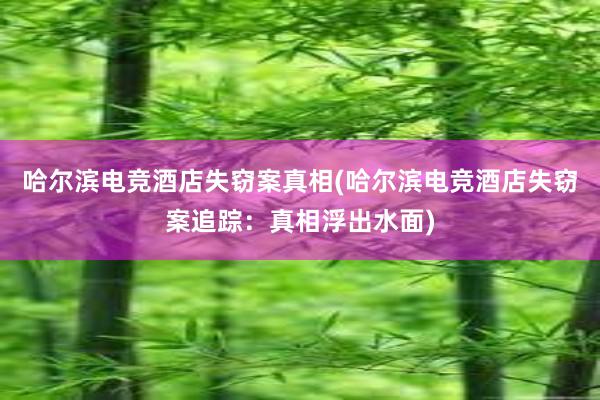 哈尔滨电竞酒店失窃案真相(哈尔滨电竞酒店失窃案追踪：真相浮出水面)